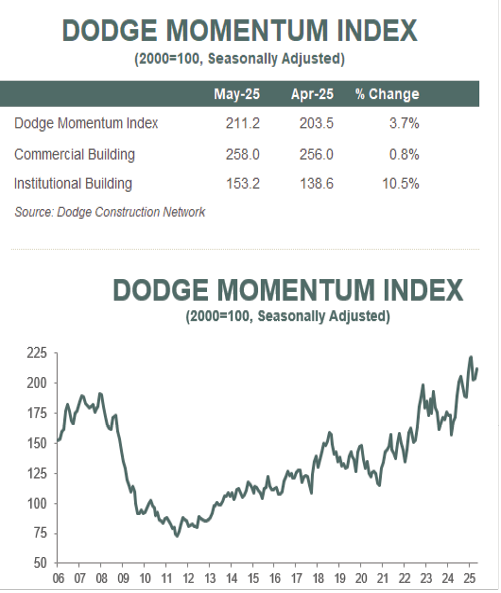 DODGE MOMENTUM INDEX
(2000=100, Seasonally Adjusted)

| | May-25 | Apr-25 | % Change |
|---|---|---|---|
| Dodge Momentum Index | 211.2 | 203.5 | 3.7% |
| Commercial Building | 258.0 | 256.0 | 0.8% |
| Institutional Building | 153.2 | 138.6 | 10.5% |

Source: Dodge Construction Network

DODGE MOMENTUM INDEX
(2000=100, Seasonally Adjusted)

225
200
175
150
125
100
75
50

06 07 08 09 10 11 12 13 14 15 16 17 18 19 20 21 22 23 24 25